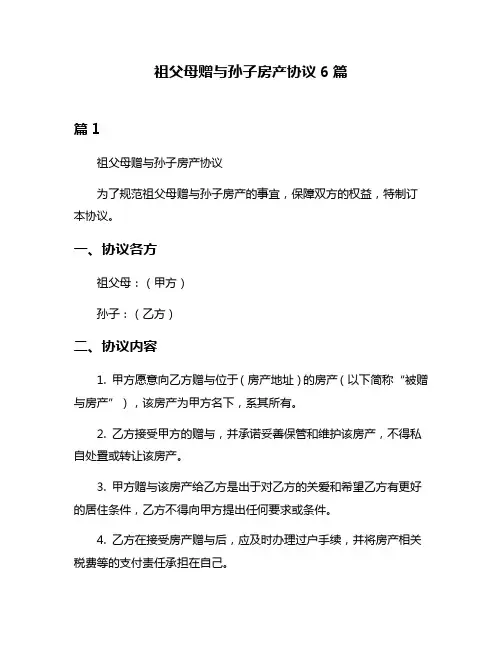 祖父母赠与孙子房产协议 6 篇

篇 1

祖父母赠与孙子房产协议

为了规范祖父母赠与孙子房产的事宜，保障双方的权益，特制订本协议。

一、协议各方

祖父母：（甲方）

孙子：（乙方）

二、协议内容

1. 甲方愿意向乙方赠与位于（房产地址）的房产（以下简称“被赠与房产”），该房产为甲方名下，系其所有。

2. 乙方接受甲方的赠与，并承诺妥善保管和维护该房产，不得私自处置或转让该房产。

3. 甲方赠与该房产给乙方是出于对乙方的关爱和希望乙方有更好的居住条件，乙方不得向甲方提出任何要求或条件。

4. 乙方在接受房产赠与后，应及时办理过户手续，并将房产相关税费等的支付责任承担在自己。